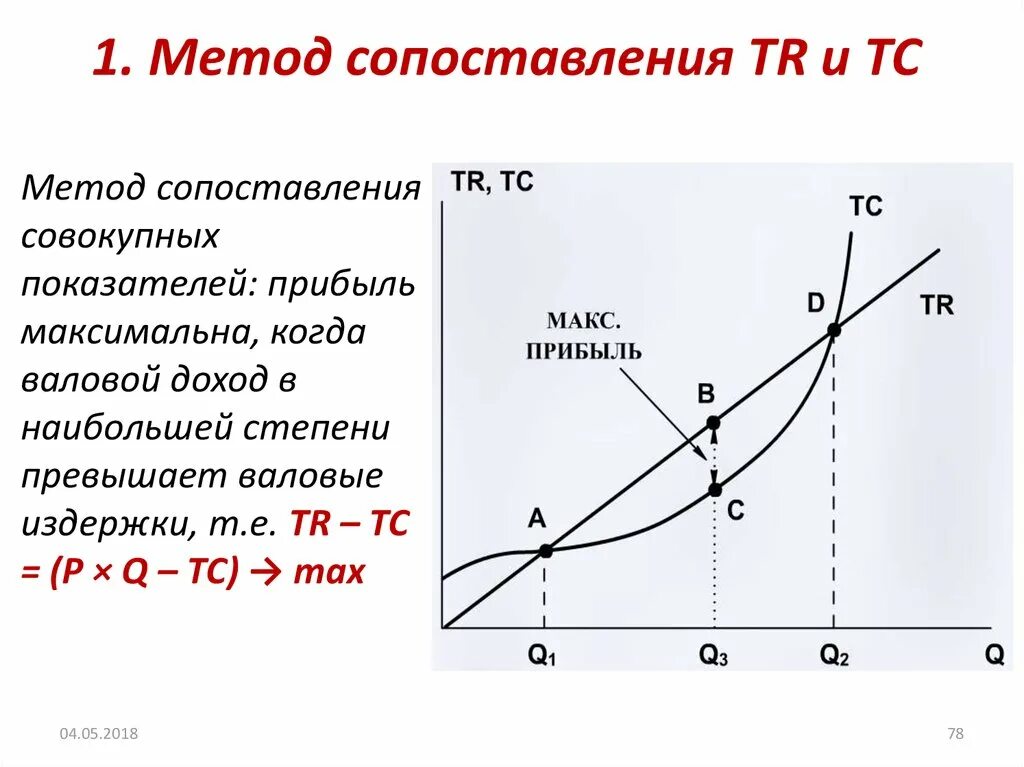 1. Метод сопоставления TR и TC

Метод сопоставления совокупных показателей: прибыль максимальна, когда валовой доход в наибольшей степени превышает валовые издержки, т.е. TR – TC = (P × Q – TC) → max

TR, TC

TC

TR

D

МАКС. ПРИБЫЛЬ

B

C

A

$Q_1$

$Q_3$

$Q_2$

Q

04.05.2018

78